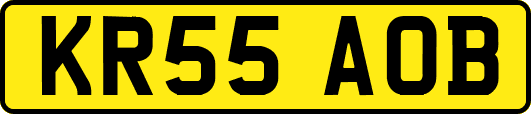 KR55 AOB